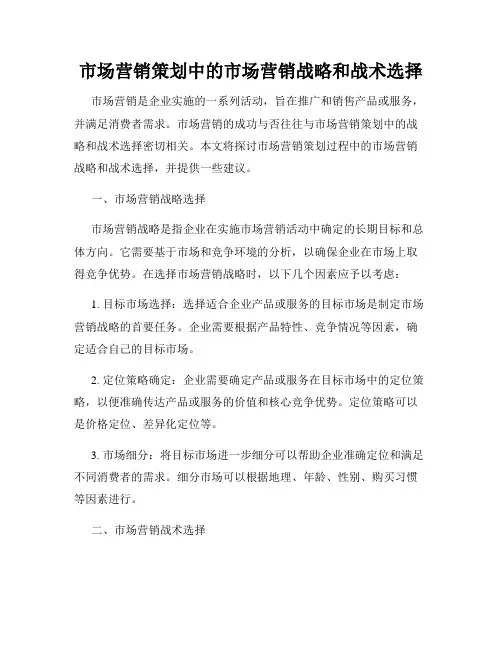 市场营销策划中的市场营销战略和战术选择

市场营销是企业实施的一系列活动，旨在推广和销售产品或服务，并满足消费者需求。市场营销的成功与否往往与市场营销策划中的战略和战术选择密切相关。本文将探讨市场营销策划过程中的市场营销战略和战术选择，并提供一些建议。

一、市场营销战略选择

市场营销战略是指企业在实施市场营销活动中确定的长期目标和总体方向。它需要基于市场和竞争环境的分析，以确保企业在市场上取得竞争优势。在选择市场营销战略时，以下几个因素应予以考虑：

1. 目标市场选择：选择适合企业产品或服务的目标市场是制定市场营销战略的首要任务。企业需要根据产品特性、竞争情况等因素，确定适合自己的目标市场。

2. 定位策略确定：企业需要确定产品或服务在目标市场中的定位策略，以便准确传达产品或服务的价值和核心竞争优势。定位策略可以是价格定位、差异化定位等。

3. 市场细分：将目标市场进一步细分可以帮助企业准确定位和满足不同消费者的需求。细分市场可以根据地理、年龄、性别、购买习惯等因素进行。

二、市场营销战术选择